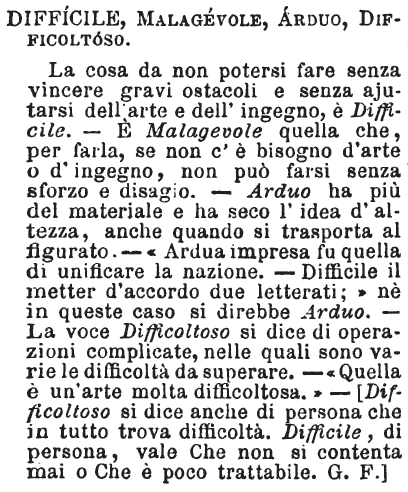 DIFFÍCILE, MALAGÉVOLE, ÁRDUO, DIFFICOLTÓSO.

La cosa da non potersi fare senza vincere gravi ostacoli e senza ajutarsi dell'arte e dell' ingegno, è Difficile. — È Malagevole quella che, per farla, se non c' è bisogno d'arte o d' ingegno, non può farsi senza sforzo e disagio. — Arduo ha più del materiale e ha seco l' idea d' altezza, anche quando si trasporta al figurato. — « Ardua impresa fu quella di unificare la nazione. — Difficile il metter d'accordo due letterati; » nè in queste caso si direbbe Arduo. — La voce Difficoltoso si dice di operazioni complicate, nelle quali sono varie le difficoltà da superare. — « Quella è un'arte molta difficoltosa. » — [Difficoltoso si dice anche di persona che in tutto trova difficoltà. Difficile, di persona, vale Che non si contenta mai o Che è poco trattabile. G. F.]